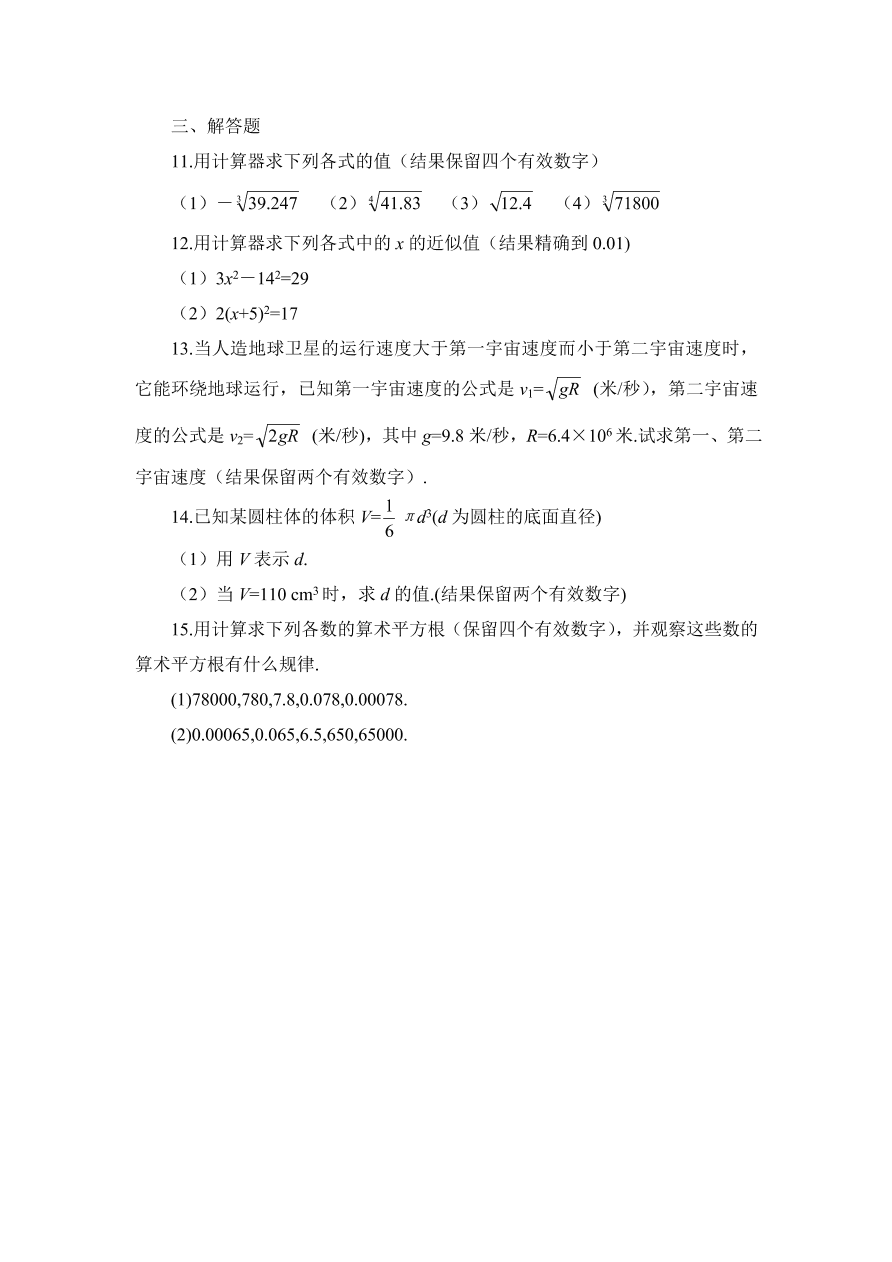 三、解答题

11.用计算器求下列各式的值（结果保留四个有效数字）

（1）$-\sqrt[3]{39.247}$ （2）$\sqrt[4]{41.83}$ （3）$\sqrt{12.4}$ （4）$\sqrt[3]{71800}$

12.用计算器求下列各式中的 $x$ 的近似值（结果精确到 0.01)

（1）$3x^2-14^2=29$

（2）$2(x+5)^2=17$

13.当人造地球卫星的运行速度大于第一宇宙速度而小于第二宇宙速度时，它能环绕地球运行，已知第一宇宙速度的公式是 $v_1=\sqrt{gR}$ (米/秒)，第二宇宙速度的公式是 $v_2=\sqrt{2gR}$ (米/秒)，其中 $g$=9.8 米/秒，$R=6.4\times10^6$ 米.试求第一、第二宇宙速度（结果保留两个有效数字）.

14.已知某圆柱体的体积 $V=\frac{1}{6}\pi d^3$($d$ 为圆柱的底面直径)

（1）用 $V$ 表示 $d$.

（2）当 $V$=110 $cm^3$ 时，求 $d$ 的值.(结果保留两个有效数字)

15.用计算求下列各数的算术平方根（保留四个有效数字），并观察这些数的算术平方根有什么规律.

(1)78000,780,7.8,0.078,0.00078.

(2)0.00065,0.065,6.5,650,65000.